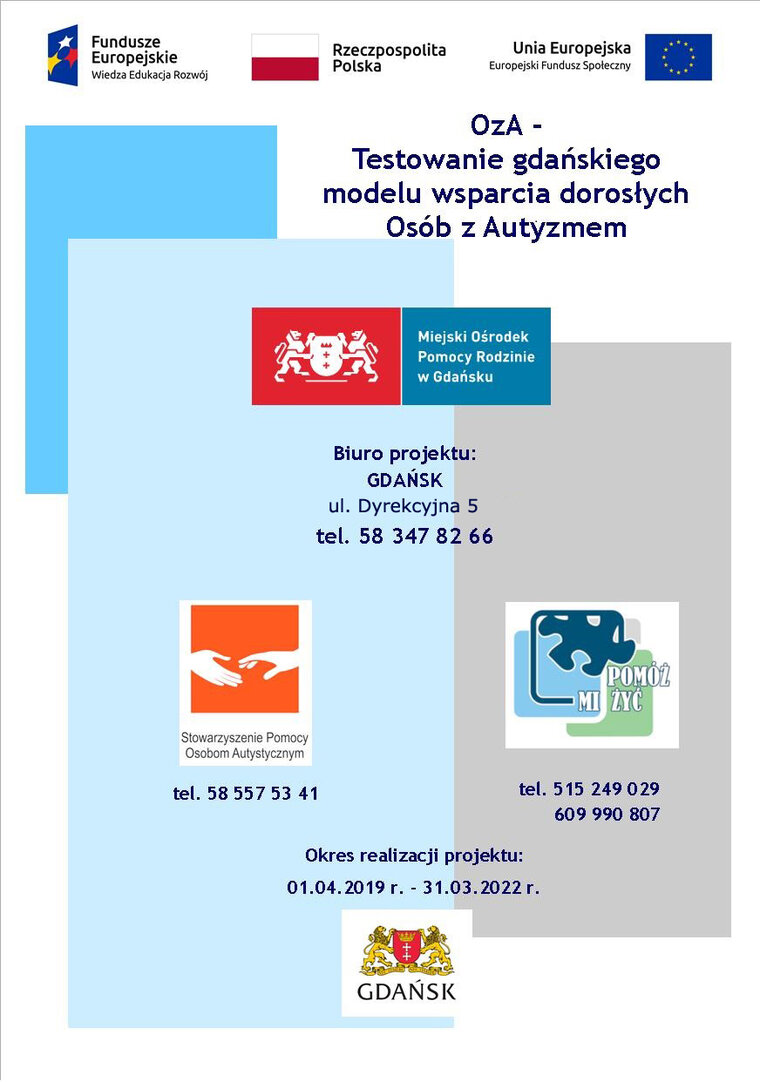 Fundusze Europejskie
Wiedza Edukacja Rozwój

Rzeczpospolita Polska

Unia Europejska
Europejski Fundusz Społeczny

OzA -
Testowanie gdańskiego modelu wsparcia dorosłych Osób z Autyzmem

Miejski Ośrodek Pomocy Rodzinie w Gdańsku

Biuro projektu:
GDAŃSK
ul. Dyrekcyjna 5
tel. 58 347 82 66

Stowarzyszenie Pomocy Osobom Autystycznym

tel. 58 557 53 41

POMÓŻ MI ŻYĆ

tel. 515 249 029
609 990 807

Okres realizacji projektu:
01.04.2019 r. - 31.03.2022 r.

GDAŃSK